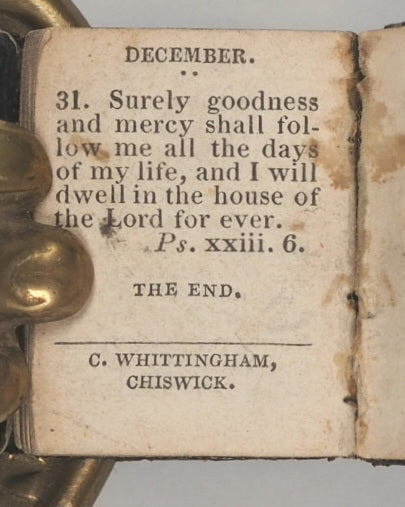 DECEMBER.

31. Surely goodness and mercy shall follow me all the days of my life, and I will dwell in the house of the Lord for ever.
Ps. xxiii. 6.

THE END.

C. WHITTINGHAM,
CHISWICK.